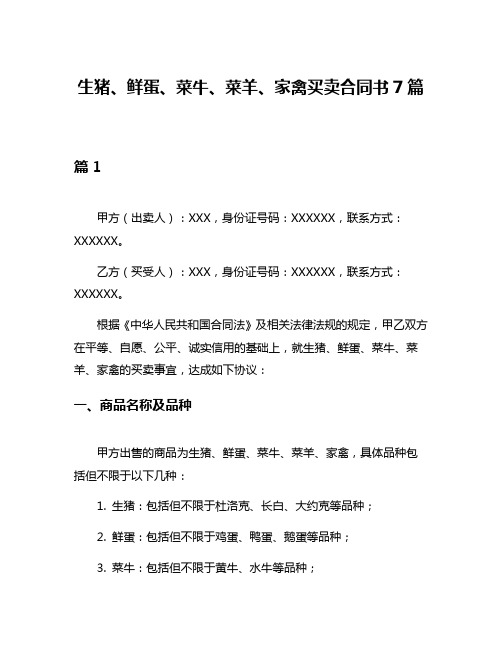 生猪、鲜蛋、菜牛、菜羊、家禽买卖合同书7篇

篇1

甲方（出卖人）：XXX，身份证号码：XXXXXX，联系方式：XXXXXX。

乙方（买受人）：XXX，身份证号码：XXXXXX，联系方式：XXXXXX。

根据《中华人民共和国合同法》及相关法律法规的规定，甲乙双方在平等、自愿、公平、诚实信用的基础上，就生猪、鲜蛋、菜牛、菜羊、家禽的买卖事宜，达成如下协议：

一、商品名称及品种

甲方出售的商品为生猪、鲜蛋、菜牛、菜羊、家禽，具体品种包括但不限于以下几种：

1. 生猪：包括但不限于杜洛克、长白、大约克等品种；

2. 鲜蛋：包括但不限于鸡蛋、鸭蛋、鹅蛋等品种；

3. 菜牛：包括但不限于黄牛、水牛等品种；